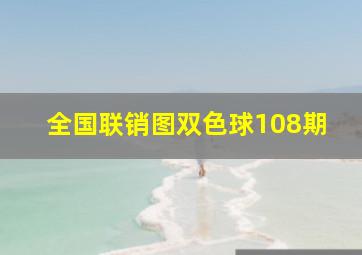 全国联销图双色球108期